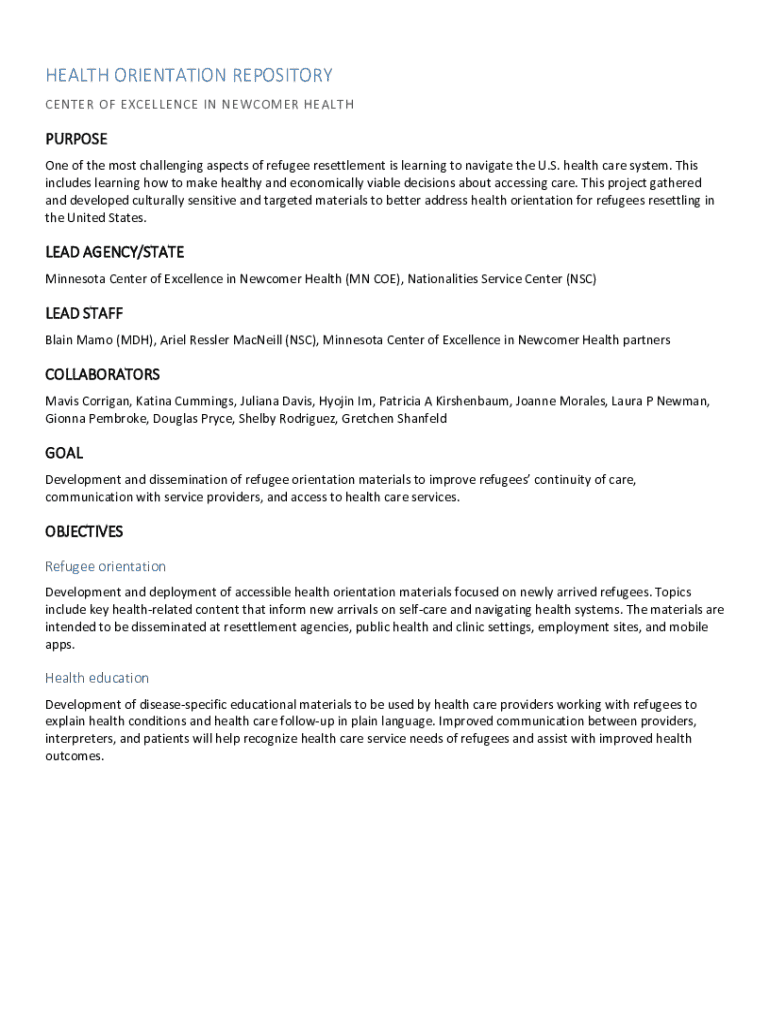 HEALTH ORIENTATION REPOSITORY

CENTER OF EXCELLENCE IN NEWCOMER HEALTH

PURPOSE

One of the most challenging aspects of refugee resettlement is learning to navigate the U.S. health care system. This includes learning how to make healthy and economically viable decisions about accessing care. This project gathered and developed culturally sensitive and targeted materials to better address health orientation for refugees resettling in the United States.

LEAD AGENCY/STATE

Minnesota Center of Excellence in Newcomer Health (MN COE), Nationalities Service Center (NSC)

LEAD STAFF

Blain Mamo (MDH), Ariel Ressler MacNeill (NSC), Minnesota Center of Excellence in Newcomer Health partners

COLLABORATORS

Mavis Corrigan, Katina Cummings, Juliana Davis, Hyojin Im, Patricia A Kirshenbaum, Joanne Morales, Laura P Newman, Gionna Pembroke, Douglas Pryce, Shelby Rodriguez, Gretchen Shanfeld

GOAL

Development and dissemination of refugee orientation materials to improve refugees' continuity of care, communication with service providers, and access to health care services.

OBJECTIVES

Refugee orientation

Development and deployment of accessible health orientation materials focused on newly arrived refugees. Topics include key health-related content that inform new arrivals on self-care and navigating health systems. The materials are intended to be disseminated at resettlement agencies, public health and clinic settings, employment sites, and mobile apps.

Health education

Development of disease-specific educational materials to be used by health care providers working with refugees to explain health conditions and health care follow-up in plain language. Improved communication between providers, interpreters, and patients will help recognize health care service needs of refugees and assist with improved health outcomes.